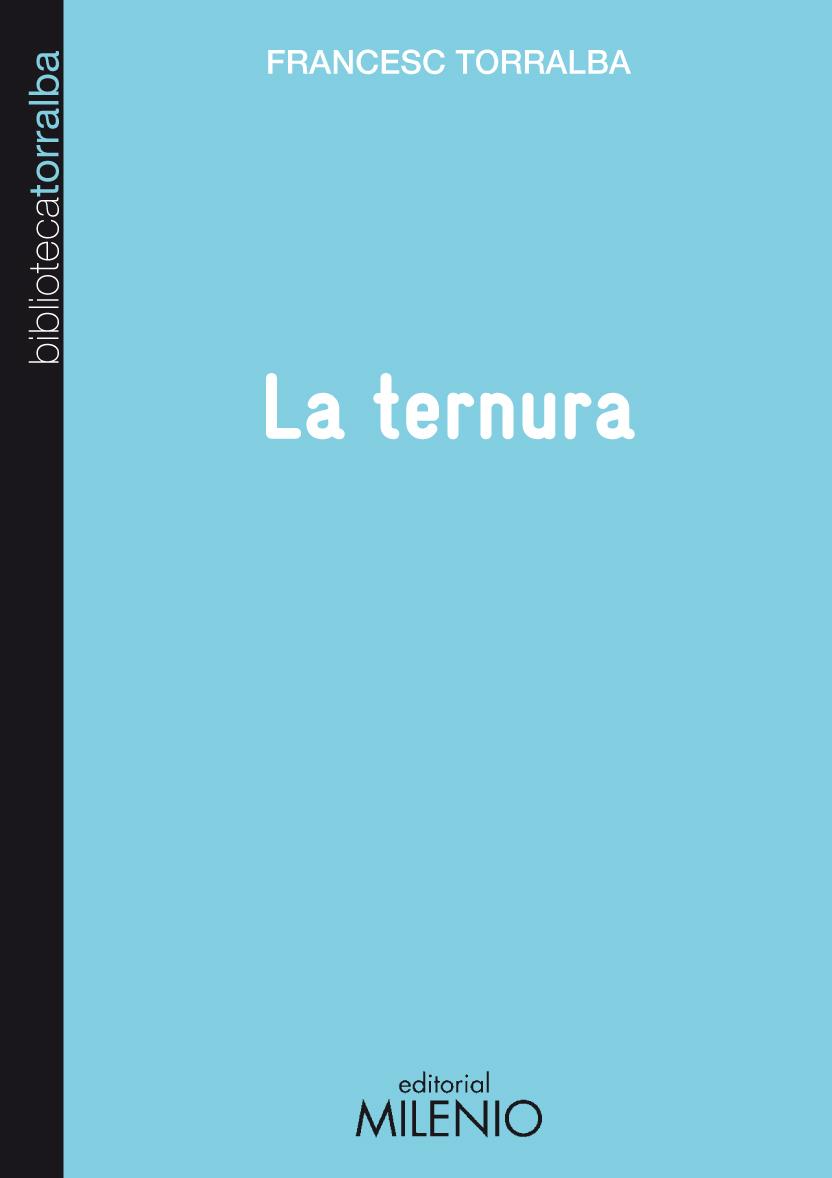 bibliotecatorralba

FRANCESC TORRALBA

La ternura

editorial
MILENIO